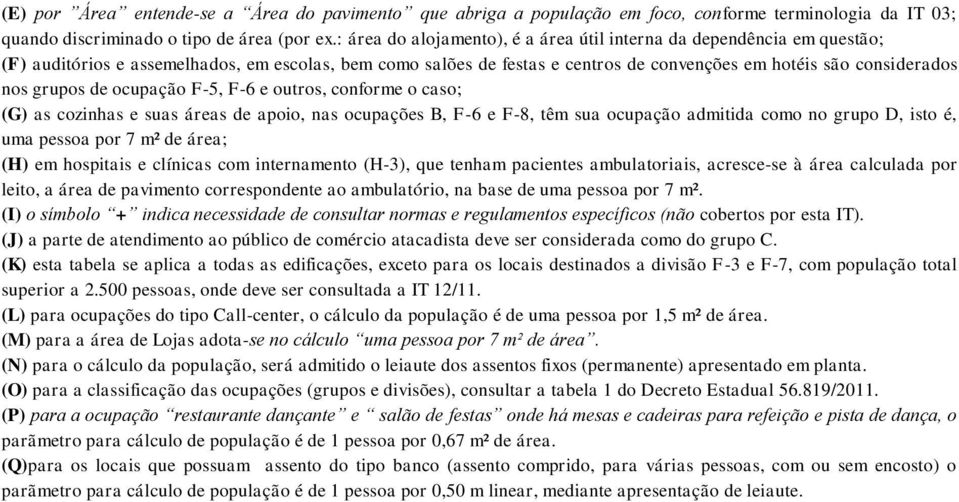 (E) por "Área" entende-se a "Área do pavimento" que abriga a população em foco, conforme terminologia da IT 03; quando discriminado o tipo de área (por ex.: área do alojamento), é a área útil interna da dependência em questão;
(F) auditórios e assemelhados, em escolas, bem como salões de festas e centros de convenções em hotéis são considerados nos grupos de ocupação F-5, F-6 e outros, conforme o caso;
(G) as cozinhas e suas áreas de apoio, nas ocupações B, F-6 e F-8, têm sua ocupação admitida como no grupo D, isto é, uma pessoa por 7 m² de área;
(H) em hospitais e clínicas com internamento (H-3), que tenham pacientes ambulatoriais, acresce-se à área calculada por leito, a área de pavimento correspondente ao ambulatório, na base de uma pessoa por 7 m².
(I) o símbolo "+" indica necessidade de consultar normas e regulamentos específicos (não cobertos por esta IT).
(J) a parte de atendimento ao público de comércio atacadista deve ser considerada como do grupo C.
(K) esta tabela se aplica a todas as edificações, exceto para os locais destinados a divisão F-3 e F-7, com população total superior a 2.500 pessoas, onde deve ser consultada a IT 12/11.
(L) para ocupações do tipo Call-center, o cálculo da população é de uma pessoa por 1,5 m² de área.
(M) para a área de Lojas adota-se no cálculo "uma pessoa por 7 m² de área".
(N) para o cálculo da população, será admitido o leiaute dos assentos fixos (permanente) apresentado em planta.
(O) para a classificação das ocupações (grupos e divisões), consultar a tabela 1 do Decreto Estadual 56.819/2011.
(P) para a ocupação "restaurante dançante" e " salão de festas" onde há mesas e cadeiras para refeição e pista de dança, o parâmetro para cálculo de população é de 1 pessoa por 0,67 m² de área.
(Q)para os locais que possuam assento do tipo banco (assento comprido, para várias pessoas, com ou sem encosto) o parâmetro para cálculo de população é de 1 pessoa por 0,50 m linear, mediante apresentação de leiaute.